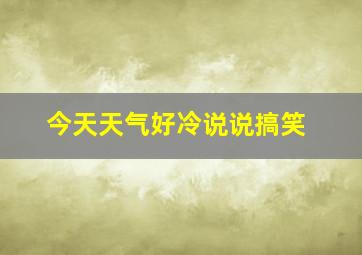 今天天气好冷说说搞笑